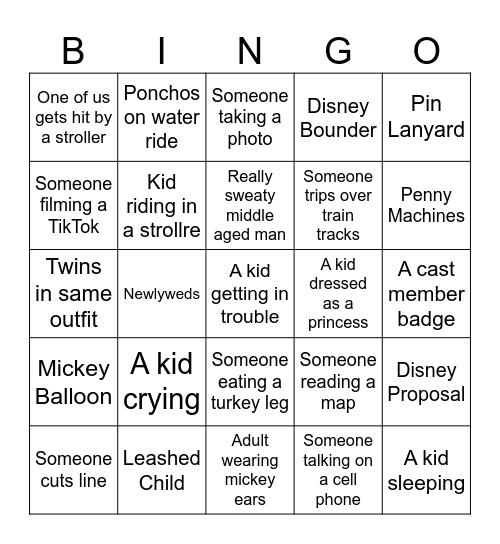 | B | I | N | G | O |
|---|---|---|---|---|
| One of us gets hit by a stroller | Ponchos on water ride | Someone taking a photo | Disney Bounder | Pin Lanyard |
| Someone filming a TikTok | Kid riding in a strollre | Really sweaty middle aged man | Someone trips over train tracks | Penny Machines |
| Twins in same outfit | Newlyweds | A kid getting in trouble | A kid dressed as a princess | A cast member badge |
| Mickey Balloon | A kid crying | Someone eating a turkey leg | Someone reading a map | Disney Proposal |
| Someone cuts line | Leashed Child | Adult wearing mickey ears | Someone talking on a cell phone | A kid sleeping |